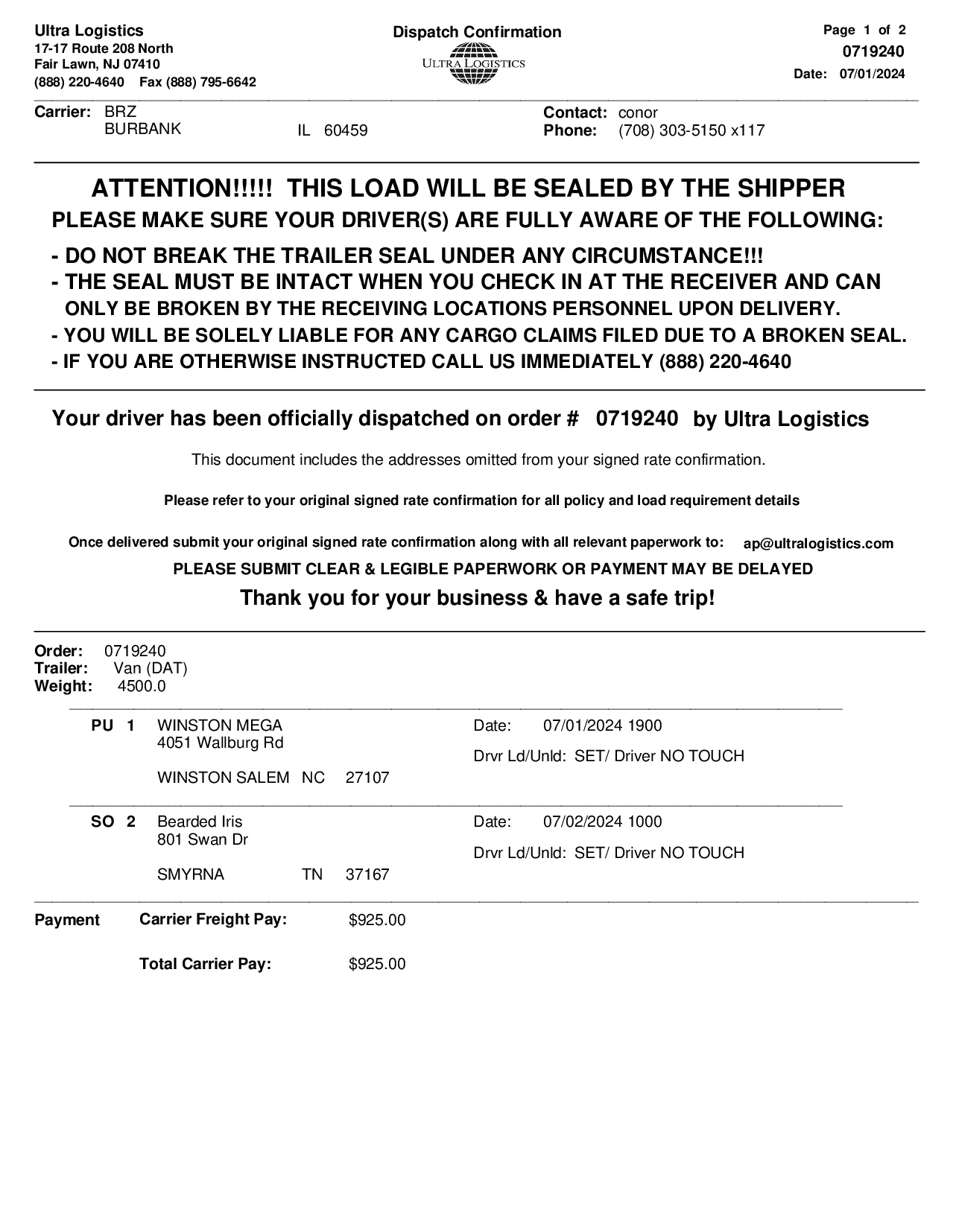 Ultra Logistics
17-17 Route 208 North
Fair Lawn, NJ 07410
(888) 220-4640 Fax (888) 795-6642

Dispatch Confirmation

ULTRA LOGISTICS

Page 1 of 2
0719240
Date: 07/01/2024

Carrier: BRZ
BURBANK IL 60459

Contact: conor
Phone: (708) 303-5150 x117

ATTENTION!!!!! THIS LOAD WILL BE SEALED BY THE SHIPPER
PLEASE MAKE SURE YOUR DRIVER(S) ARE FULLY AWARE OF THE FOLLOWING:

- DO NOT BREAK THE TRAILER SEAL UNDER ANY CIRCUMSTANCE!!!
- THE SEAL MUST BE INTACT WHEN YOU CHECK IN AT THE RECEIVER AND CAN ONLY BE BROKEN BY THE RECEIVING LOCATIONS PERSONNEL UPON DELIVERY.
- YOU WILL BE SOLELY LIABLE FOR ANY CARGO CLAIMS FILED DUE TO A BROKEN SEAL.
- IF YOU ARE OTHERWISE INSTRUCTED CALL US IMMEDIATELY (888) 220-4640

Your driver has been officially dispatched on order # 0719240 by Ultra Logistics

This document includes the addresses omitted from your signed rate confirmation.

Please refer to your original signed rate confirmation for all policy and load requirement details

Once delivered submit your original signed rate confirmation along with all relevant paperwork to: ap@ultralogistics.com

PLEASE SUBMIT CLEAR & LEGIBLE PAPERWORK OR PAYMENT MAY BE DELAYED

Thank you for your business & have a safe trip!

Order: 0719240
Trailer: Van (DAT)
Weight: 4500.0

PU 1 WINSTON MEGA
4051 Wallburg Rd
WINSTON SALEM NC 27107

Date: 07/01/2024 1900
Drvr Ld/Unld: SET/ Driver NO TOUCH

SO 2 Bearded Iris
801 Swan Dr
SMYRNA TN 37167

Date: 07/02/2024 1000
Drvr Ld/Unld: SET/ Driver NO TOUCH

Payment Carrier Freight Pay: $925.00

Total Carrier Pay: $925.00